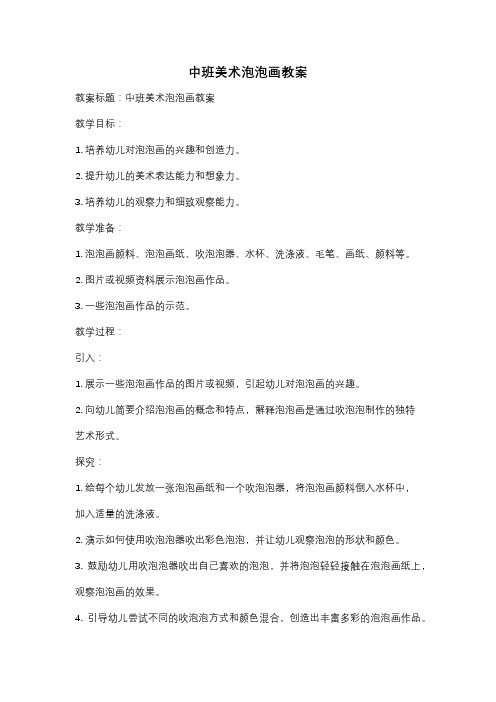 中班美术泡泡画教案

教案标题：中班美术泡泡画教案

教学目标：

1. 培养幼儿对泡泡画的兴趣和创造力。

2. 提升幼儿的美术表达能力和想象力。

3. 培养幼儿的观察力和细致观察能力。

教学准备：

1. 泡泡画颜料、泡泡画纸、吹泡泡器、水杯、洗涤液、毛笔、画纸、颜料等。

2. 图片或视频资料展示泡泡画作品。

3. 一些泡泡画作品的示范。

教学过程：

引入：

1. 展示一些泡泡画作品的图片或视频，引起幼儿对泡泡画的兴趣。

2. 向幼儿简要介绍泡泡画的概念和特点，解释泡泡画是通过吹泡泡制作的独特艺术形式。

探究：

1. 给每个幼儿发放一张泡泡画纸和一个吹泡泡器，将泡泡画颜料倒入水杯中，加入适量的洗涤液。

2. 演示如何使用吹泡泡器吹出彩色泡泡，并让幼儿观察泡泡的形状和颜色。

3. 鼓励幼儿用吹泡泡器吹出自己喜欢的泡泡，并将泡泡轻轻接触在泡泡画纸上，观察泡泡画的效果。

4. 引导幼儿尝试不同的吹泡泡方式和颜色混合，创造出丰富多彩的泡泡画作品。